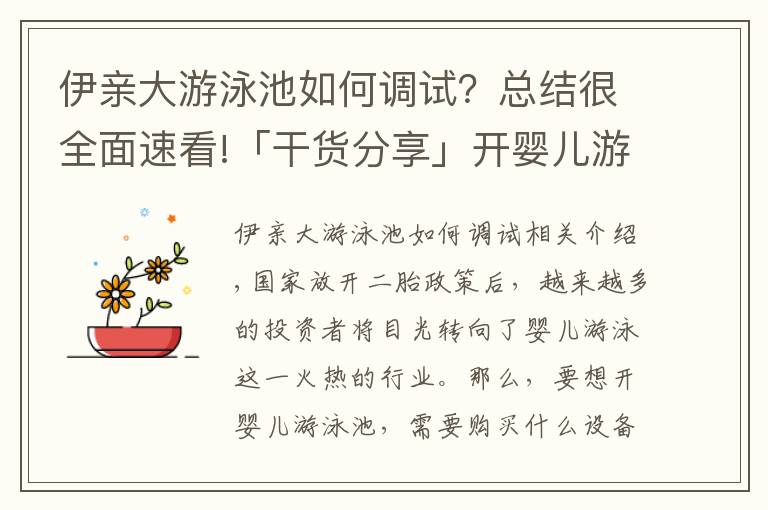 伊亲大游泳池如何调试？总结很全面速看!「干货分享」开婴儿游

伊亲大游泳池如何调试相关介绍，国家放开二胎政策后，越来越多的投资者将目光转向了婴儿游泳这一火热的行业。那么，要想开婴儿游泳池，需要购买什么设备